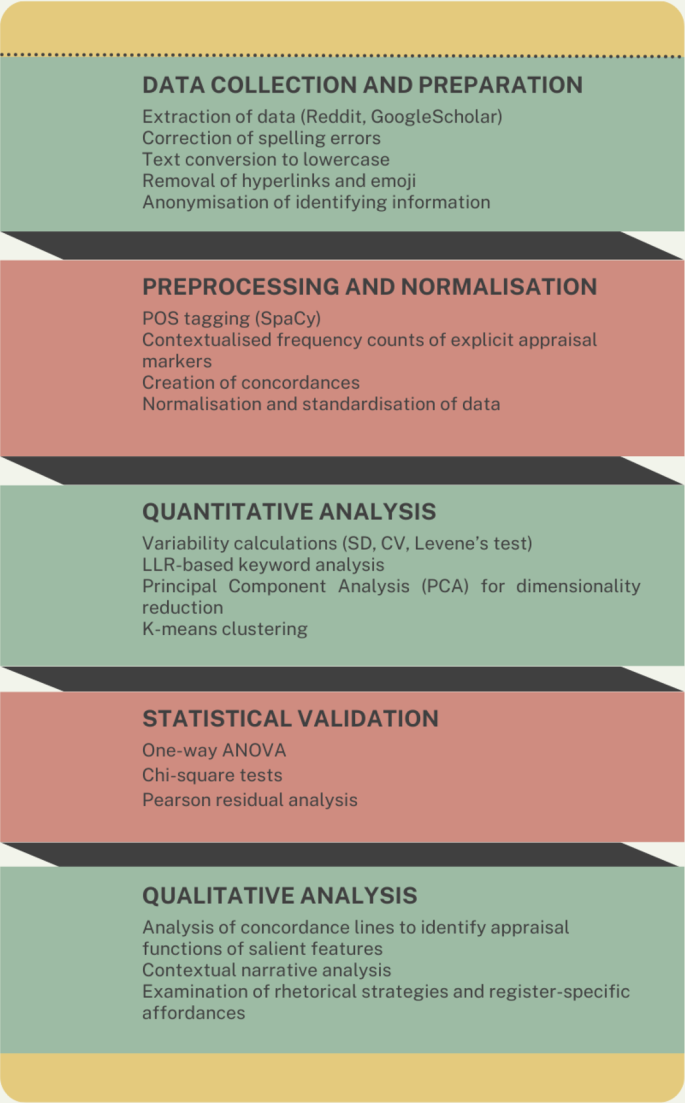 DATA COLLECTION AND PREPARATION

Extraction of data (Reddit, GoogleScholar)
Correction of spelling errors
Text conversion to lowercase
Removal of hyperlinks and emoji
Anonymisation of identifying information

PREPROCESSING AND NORMALISATION

POS tagging (SpaCy)
Contextualised frequency counts of explicit appraisal markers
Creation of concordances
Normalisation and standardisation of data

QUANTITATIVE ANALYSIS

Variability calculations (SD, CV, Levene's test)
LLR-based keyword analysis
Principal Component Analysis (PCA) for dimensionality reduction
K-means clustering

STATISTICAL VALIDATION

One-way ANOVA
Chi-square tests
Pearson residual analysis

QUALITATIVE ANALYSIS

Analysis of concordance lines to identify appraisal functions of salient features
Contextual narrative analysis
Examination of rhetorical strategies and register-specific affordances